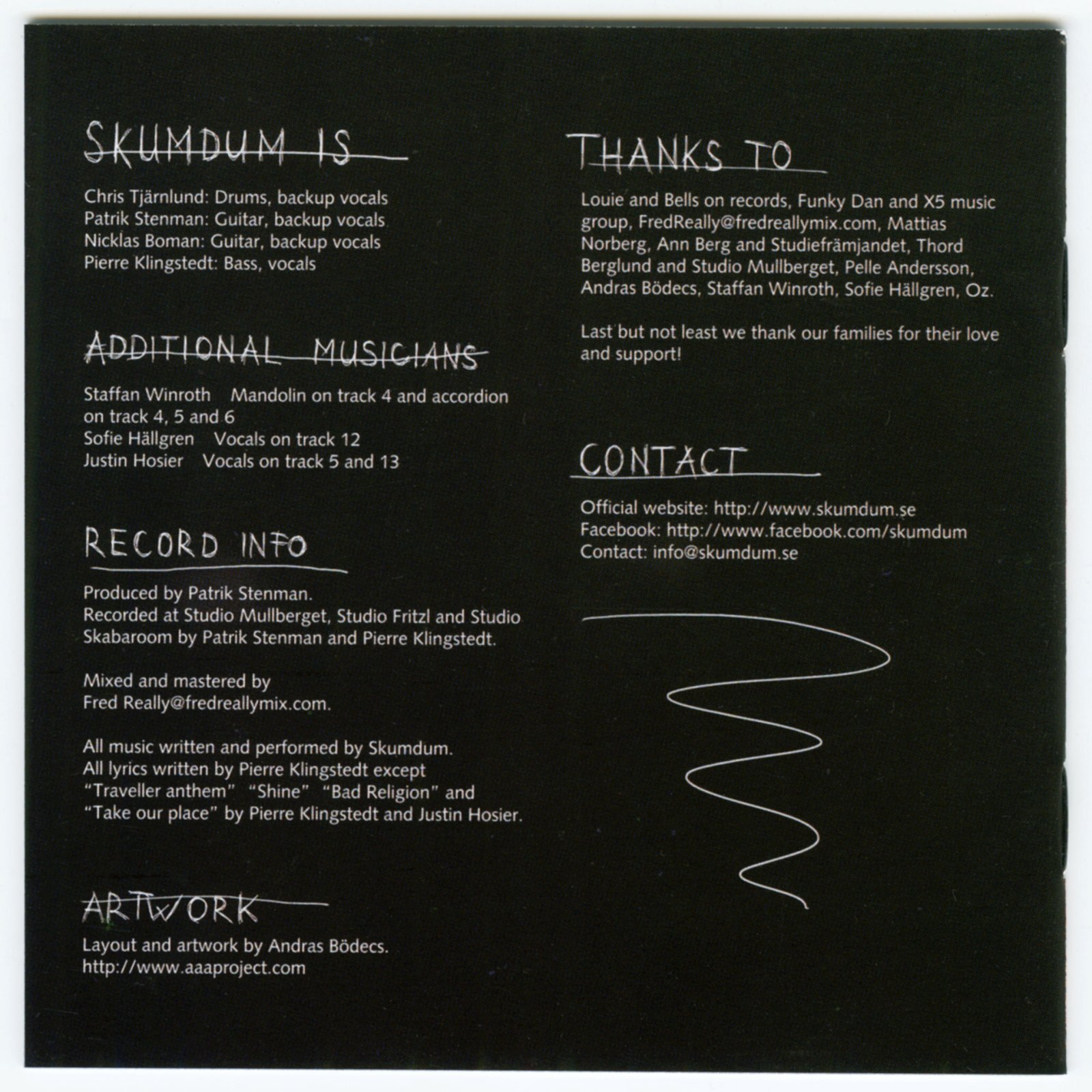 SKUMDUM IS

Chris Tjärnlund: Drums, backup vocals
Patrik Stenman: Guitar, backup vocals
Nicklas Boman: Guitar, backup vocals
Pierre Klingstedt: Bass, vocals

ADDITIONAL MUSICIANS

Staffan Winroth Mandolin on track 4 and accordion on track 4, 5 and 6
Sofie Hällgren Vocals on track 12
Justin Hosier Vocals on track 5 and 13

RECORD INFO

Produced by Patrik Stenman.
Recorded at Studio Mullberget, Studio Fritzl and Studio Skabaroom by Patrik Stenman and Pierre Klingstedt.

Mixed and mastered by
Fred Really@fredreallymix.com.

All music written and performed by Skumdum.
All lyrics written by Pierre Klingstedt except "Traveller anthem" "Shine" "Bad Religion" and "Take our place" by Pierre Klingstedt and Justin Hosier.

ARTWORK

Layout and artwork by Andras Bödecs.
http://www.aaaproject.com

THANKS TO

Louie and Bells on records, Funky Dan and X5 music group, FredReally@fredreallymix.com, Mattias Norberg, Ann Berg and Studiefrämjandet, Thord Berglund and Studio Mullberget, Pelle Andersson, Andras Bödecs, Staffan Winroth, Sofie Hällgren, Oz.

Last but not least we thank our families for their love and support!

CONTACT

Official website: http://www.skumdum.se
Facebook: http://www.facebook.com/skumdum
Contact: info@skumdum.se